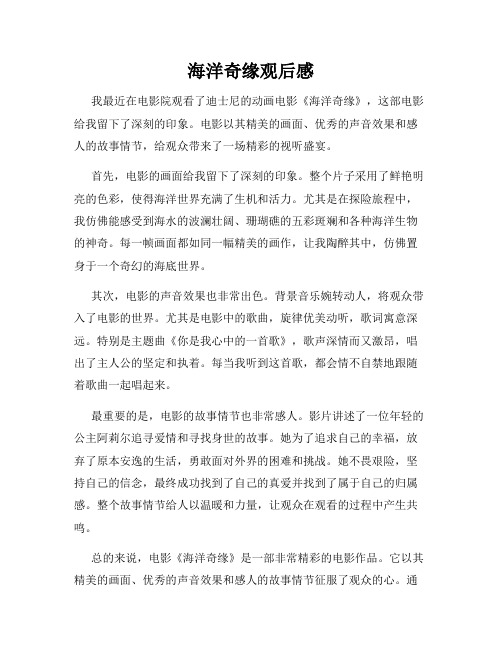 海洋奇缘观后感

我最近在电影院观看了迪士尼的动画电影《海洋奇缘》，这部电影给我留下了深刻的印象。电影以其精美的画面、优秀的声音效果和感人的故事情节，给观众带来了一场精彩的视听盛宴。

首先，电影的画面给我留下了深刻的印象。整个片子采用了鲜艳明亮的色彩，使得海洋世界充满了生机和活力。尤其是在探险旅程中，我仿佛能感受到海水的波澜壮阔、珊瑚礁的五彩斑斓和各种海洋生物的神奇。每一帧画面都如同一幅精美的画作，让我陶醉其中，仿佛置身于一个奇幻的海底世界。

其次，电影的声音效果也非常出色。背景音乐婉转动人，将观众带入了电影的世界。尤其是电影中的歌曲，旋律优美动听，歌词寓意深远。特别是主题曲《你是我心中的一首歌》，歌声深情而又激昂，唱出了主人公的坚定和执着。每当我听到这首歌，都会情不自禁地跟随着歌曲一起唱起来。

最重要的是，电影的故事情节也非常感人。影片讲述了一位年轻的公主阿莉尔追寻爱情和寻找身世的故事。她为了追求自己的幸福，放弃了原本安逸的生活，勇敢面对外界的困难和挑战。她不畏艰险，坚持自己的信念，最终成功找到了自己的真爱并找到了属于自己的归属感。整个故事情节给人以温暖和力量，让观众在观看的过程中产生共鸣。

总的来说，电影《海洋奇缘》是一部非常精彩的电影作品。它以其精美的画面、优秀的声音效果和感人的故事情节征服了观众的心。通